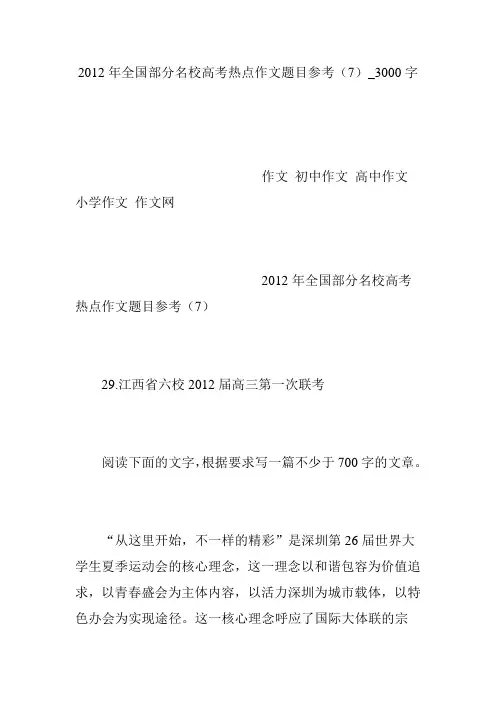 2012 年全国部分名校高考热点作文题目参考（7）_3000 字

作文 初中作文 高中作文 小学作文 作文网

2012 年全国部分名校高考热点作文题目参考（7）

29.江西省六校 2012 届高三第一次联考

阅读下面的文字，根据要求写一篇不少于 700 字的文章。

“从这里开始，不一样的精彩”是深圳第 26 届世界大学生夏季运动会的核心理念，这一理念以和谐包容为价值追求，以青春盛会为主体内容，以活力深圳为城市载体，以特色办会为实现途径。这一核心理念呼应了国际大体联的宗